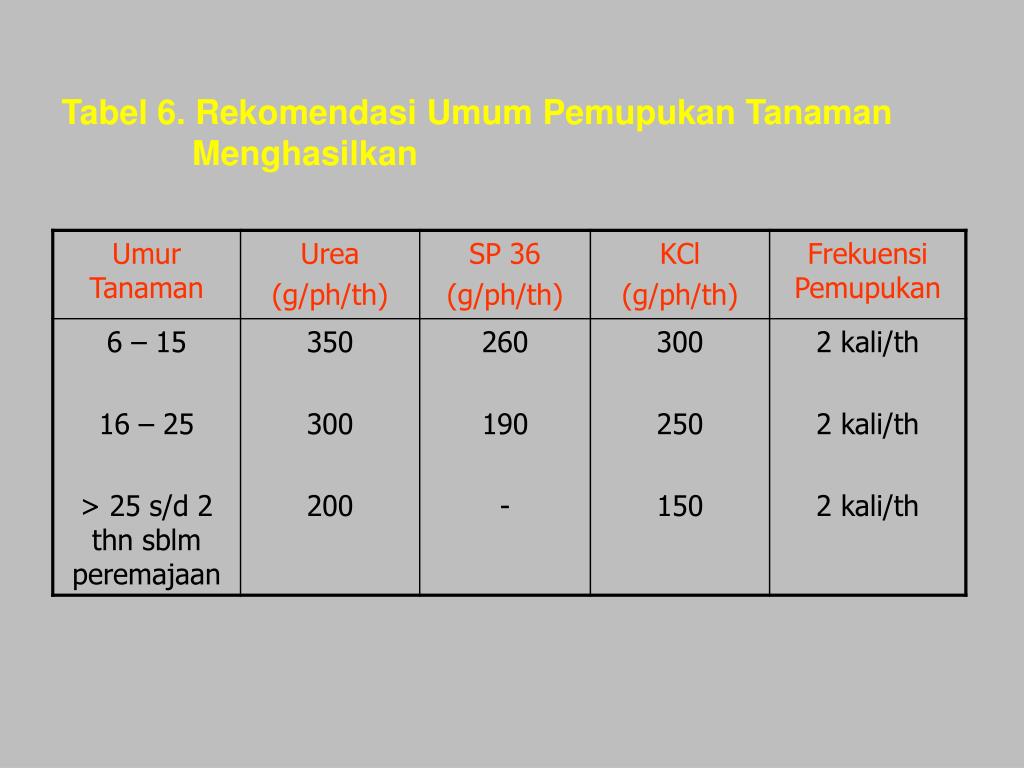 Tabel 6. Rekomendasi Umum Pemupukan Tanaman Menghasilkan

| Umur Tanaman | Urea (g/ph/th) | SP 36 (g/ph/th) | KCl (g/ph/th) | Frekuensi Pemupukan |
|---|---|---|---|---|
| 6 – 15 | 350 | 260 | 300 | 2 kali/th |
| 16 – 25 | 300 | 190 | 250 | 2 kali/th |
| > 25 s/d 2 thn sblm peremajaan | 200 | - | 150 | 2 kali/th |